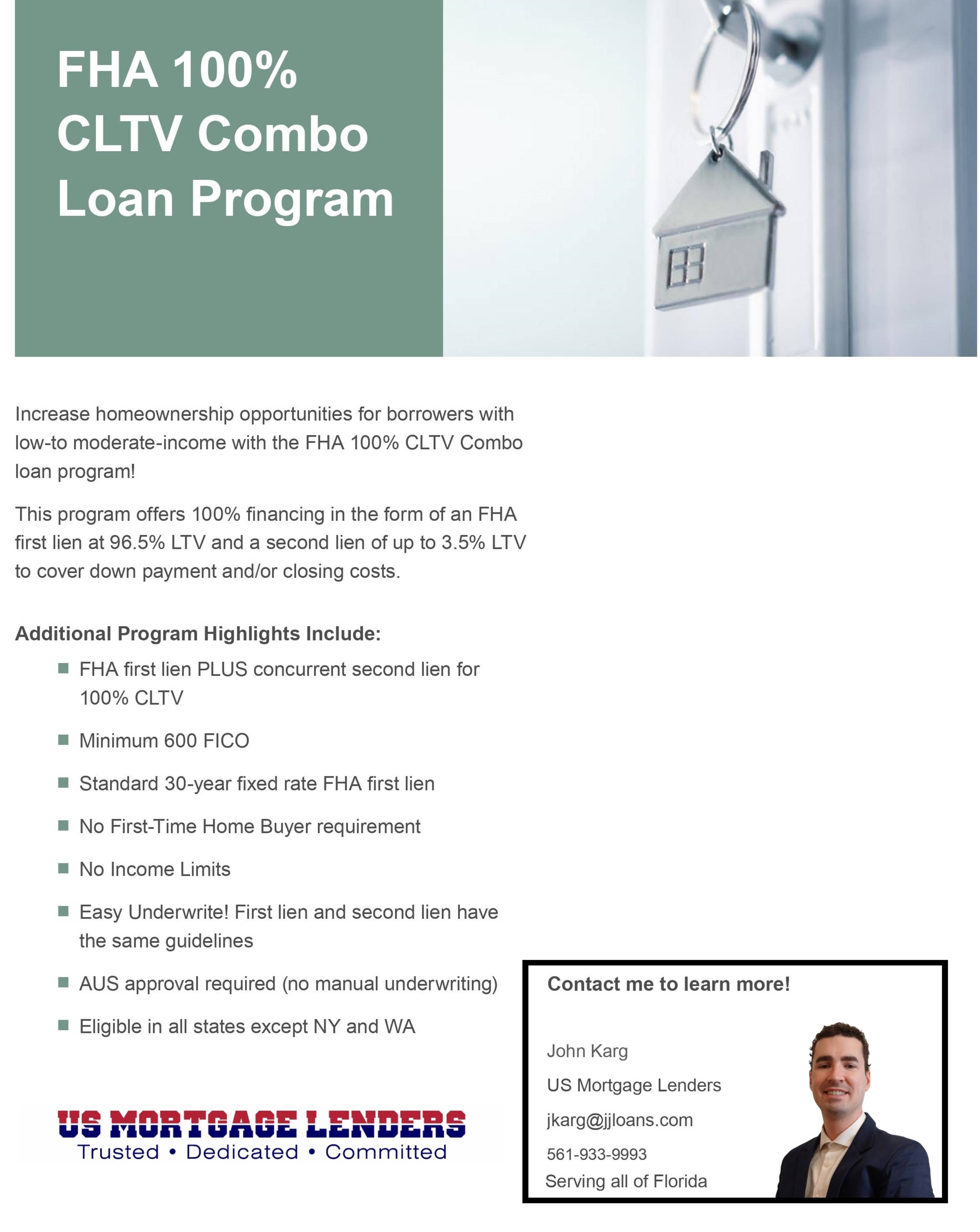 FHA 100% CLTV Combo Loan Program

Increase homeownership opportunities for borrowers with low-to moderate-income with the FHA 100% CLTV Combo loan program!

This program offers 100% financing in the form of an FHA first lien at 96.5% LTV and a second lien of up to 3.5% LTV to cover down payment and/or closing costs.

Additional Program Highlights Include:

• FHA first lien PLUS concurrent second lien for 100% CLTV
• Minimum 600 FICO
• Standard 30-year fixed rate FHA first lien
• No First-Time Home Buyer requirement
• No Income Limits
• Easy Underwrite! First lien and second lien have the same guidelines
• AUS approval required (no manual underwriting)
• Eligible in all states except NY and WA

US MORTGAGE LENDERS
Trusted • Dedicated • Committed

Contact me to learn more!

John Karg
US Mortgage Lenders
jkarg@jjloans.com
561-933-9993
Serving all of Florida